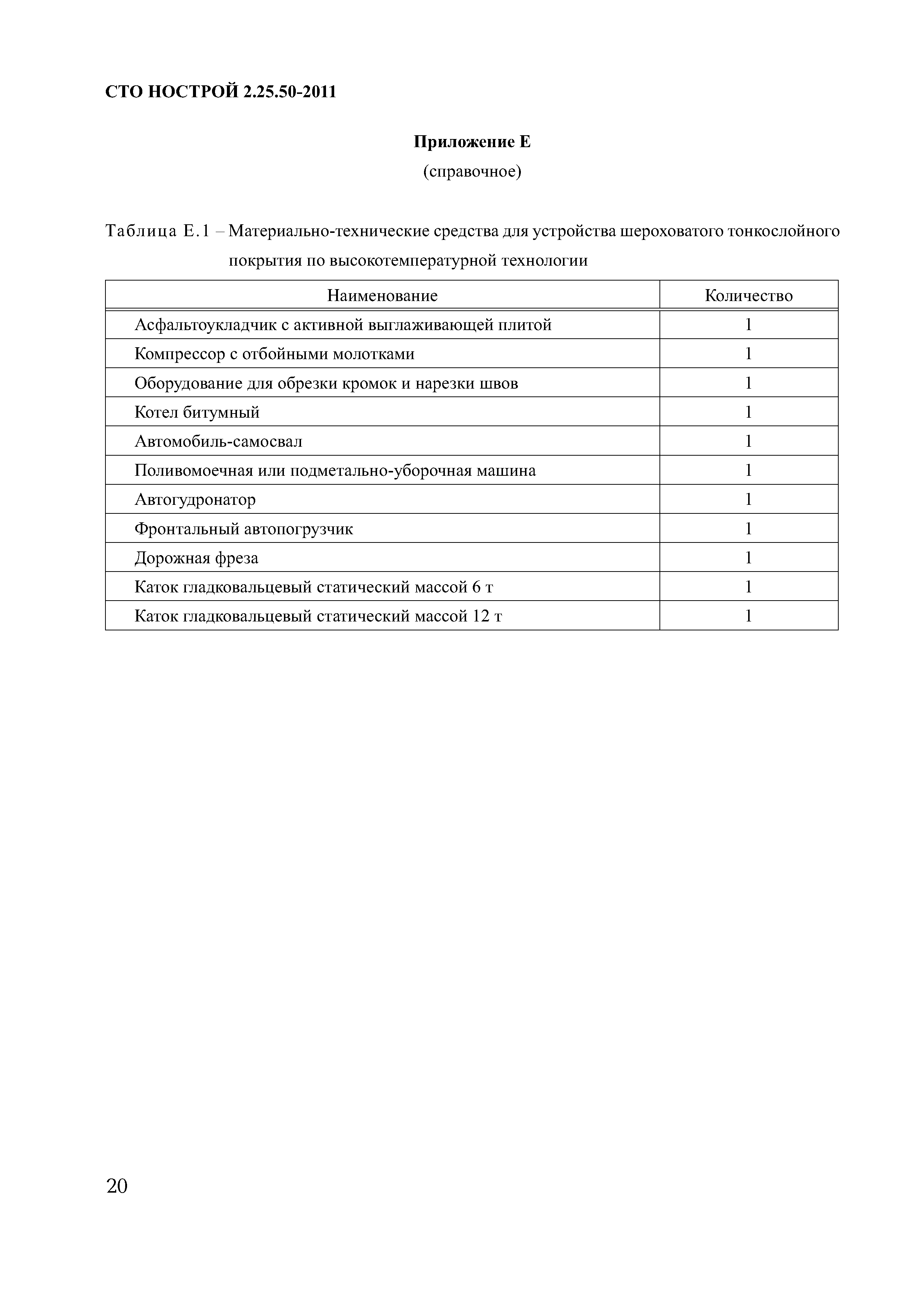 СТО НОСТРОЙ 2.25.50-2011

Приложение Е
(справочное)

Таблица Е.1 – Материально-технические средства для устройства шероховатого тонкослойного покрытия по высокотемпературной технологии

| Наименование | Количество |
|---|---|
| Асфальтоукладчик с активной выглаживающей плитой | 1 |
| Компрессор с отбойными молотками | 1 |
| Оборудование для обрезки кромок и нарезки швов | 1 |
| Котел битумный | 1 |
| Автомобиль-самосвал | 1 |
| Поливомоечная или подметально-уборочная машина | 1 |
| Автогудронатор | 1 |
| Фронтальный автопогрузчик | 1 |
| Дорожная фреза | 1 |
| Каток гладковальцевый статический массой 6 т | 1 |
| Каток гладковальцевый статический массой 12 т | 1 |

20